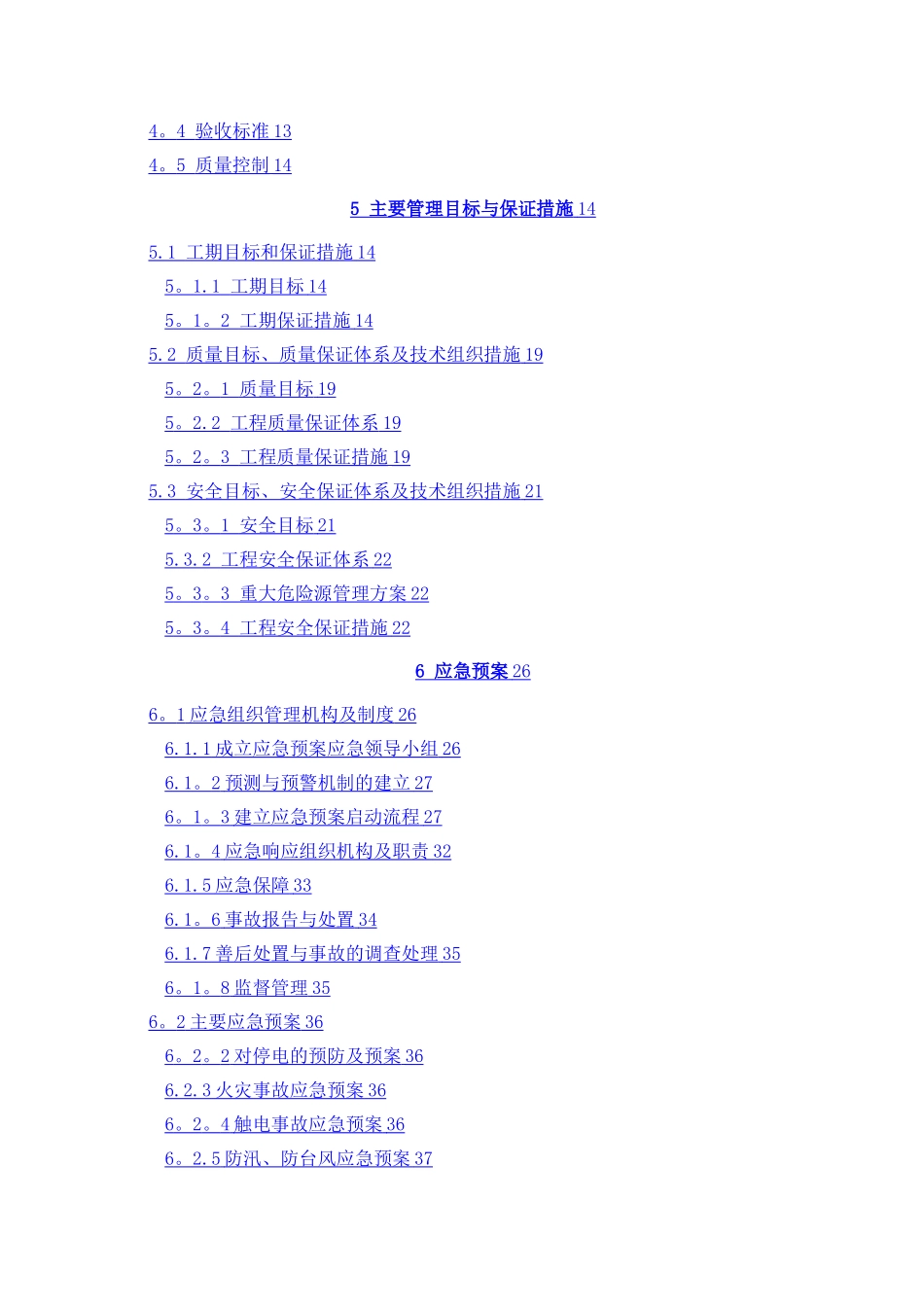 4。4 验收标准 13
4。5 质量控制 14

5 主要管理目标与保证措施 14

5.1 工期目标和保证措施 14
5。1.1 工期目标 14
5。1。2 工期保证措施 14
5.2 质量目标、质量保证体系及技术组织措施 19
5。2。1 质量目标 19
5。2.2 工程质量保证体系 19
5。2。3 工程质量保证措施 19
5.3 安全目标、安全保证体系及技术组织措施 21
5。3。1 安全目标 21
5.3.2 工程安全保证体系 22
5。3。3 重大危险源管理方案 22
5。3。4 工程安全保证措施 22

6 应急预案 26

6。1 应急组织管理机构及制度 26
6.1.1 成立应急预案应急领导小组 26
6.1。2 预测与预警机制的建立 27
6。1。3 建立应急预案启动流程 27
6.1。4 应急响应组织机构及职责 32
6.1.5 应急保障 33
6.1。6 事故报告与处置 34
6.1.7 善后处置与事故的调查处理 35
6。1。8 监督管理 35
6。2 主要应急预案 36
6。2。2 对停电的预防及预案 36
6.2.3 火灾事故应急预案 36
6。2。4 触电事故应急预案 36
6。2.5 防汛、防台风应急预案 37